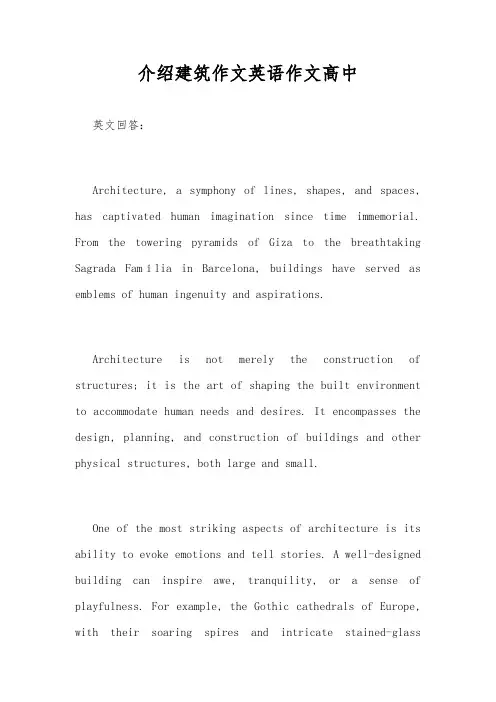 介绍建筑作文英语作文高中

英文回答:

Architecture, a symphony of lines, shapes, and spaces, has captivated human imagination since time immemorial. From the towering pyramids of Giza to the breathtaking Sagrada Família in Barcelona, buildings have served as emblems of human ingenuity and aspirations.

Architecture is not merely the construction of structures; it is the art of shaping the built environment to accommodate human needs and desires. It encompasses the design, planning, and construction of buildings and other physical structures, both large and small.

One of the most striking aspects of architecture is its ability to evoke emotions and tell stories. A well-designed building can inspire awe, tranquility, or a sense of playfulness. For example, the Gothic cathedrals of Europe, with their soaring spires and intricate stained-glass